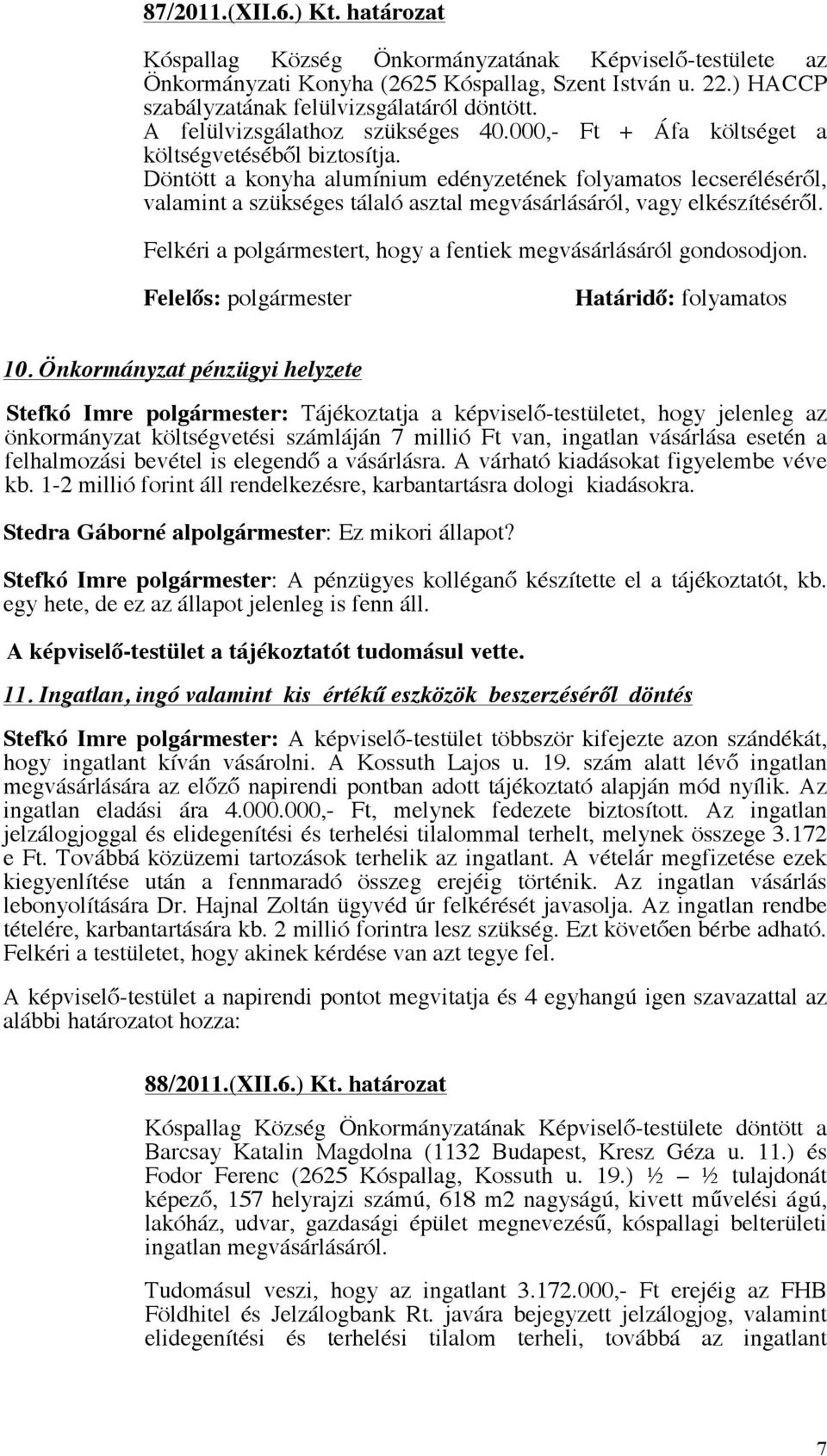 87/2011.(XII.6.) Kt. határozat

Kóspallag Község Önkormányzatának Képviselő-testülete az Önkormányzati Konyha (2625 Kóspallag, Szent István u. 22.) HACCP szabályzatának felülvizsgálatáról döntött.
A felülvizsgálathoz szükséges 40.000,- Ft + Áfa költséget a költségvetéséből biztosítja.
Döntött a konyha alumínium edényzetének folyamatos lecseréléséről, valamint a szükséges tálaló asztal megvásárlásáról, vagy elkészítéséről.

Felkéri a polgármestert, hogy a fentiek megvásárlásáról gondosodjon.

Felelős: polgármester Határidő: folyamatos

10. Önkormányzat pénzügyi helyzete

Stefkó Imre polgármester: Tájékoztatja a képviselő-testületet, hogy jelenleg az önkormányzat költségvetési számláján 7 millió Ft van, ingatlan vásárlása esetén a felhalmozási bevétel is elegendő a vásárlásra. A várható kiadásokat figyelembe véve kb. 1-2 millió forint áll rendelkezésre, karbantartásra dologi kiadásokra.

Stedra Gáborné alpolgármester: Ez mikori állapot?

Stefkó Imre polgármester: A pénzügyes kolléganő készítette el a tájékoztatót, kb. egy hete, de ez az állapot jelenleg is fenn áll.

A képviselő-testület a tájékoztatót tudomásul vette.

11. Ingatlan, ingó valamint kis értékű eszközök beszerzéséről döntés

Stefkó Imre polgármester: A képviselő-testület többször kifejezte azon szándékát, hogy ingatlant kíván vásárolni. A Kossuth Lajos u. 19. szám alatt lévő ingatlan megvásárlására az előző napirendi pontban adott tájékoztató alapján mód nyílik. Az ingatlan eladási ára 4.000.000,- Ft, melynek fedezete biztosított. Az ingatlan jelzálogjoggal és elidegenítési és terhelési tilalommal terhelt, melynek összege 3.172 e Ft. Továbbá közüzemi tartozások terhelik az ingatlant. A vételár megfizetése ezek kiegyenlítése után a fennmaradó összeg erejéig történik. Az ingatlan vásárlás lebonyolítására Dr. Hajnal Zoltán ügyvéd úr felkérését javasolja. Az ingatlan rendbe tételére, karbantartására kb. 2 millió forintra lesz szükség. Ezt követően bérbe adható. Felkéri a testületet, hogy akinek kérdése van azt tegye fel.

A képviselő-testület a napirendi pontot megvitatja és 4 egyhangú igen szavazattal az alábbi határozatot hozza:

88/2011.(XII.6.) Kt. határozat

Kóspallag Község Önkormányzatának Képviselő-testülete döntött a Barcsay Katalin Magdolna (1132 Budapest, Kresz Géza u. 11.) és Fodor Ferenc (2625 Kóspallag, Kossuth u. 19.) ½ – ½ tulajdonát képező, 157 helyrajzi számú, 618 m2 nagyságú, kivett művelési ágú, lakóház, udvar, gazdasági épület megnevezésű, kóspallagi belterületi ingatlan megvásárlásáról.

Tudomásul veszi, hogy az ingatlant 3.172.000,- Ft erejéig az FHB Földhitel és Jelzálogbank Rt. javára bejegyzett jelzálogjog, valamint elidegenítési és terhelési tilalom terheli, továbbá az ingatlant

7